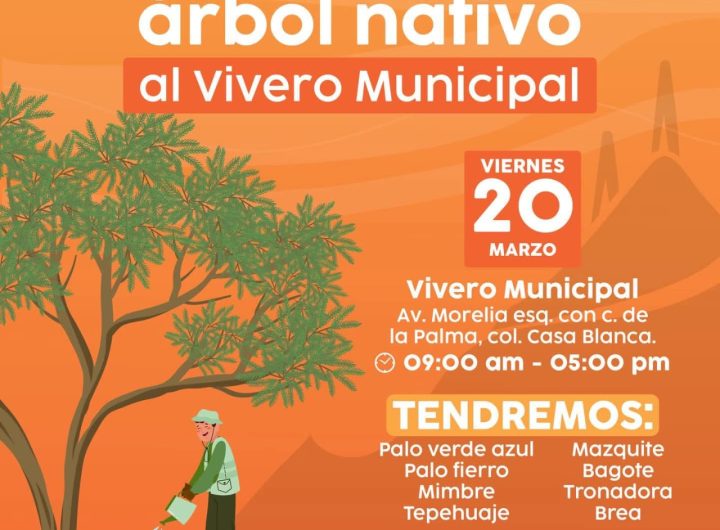 árbol nativo
al Vivero Municipal

VIERNES
20
MARZO

Vivero Municipal
Av. Morelia esq. con c. de
la Palma, col. Casa Blanca.
09:00 am - 05:00 pm

TENDREMOS:

Palo verde azul
Palo fierro
Mimbre
Tepehuaje

Mazquite
Bagote
Tronadora
Brea